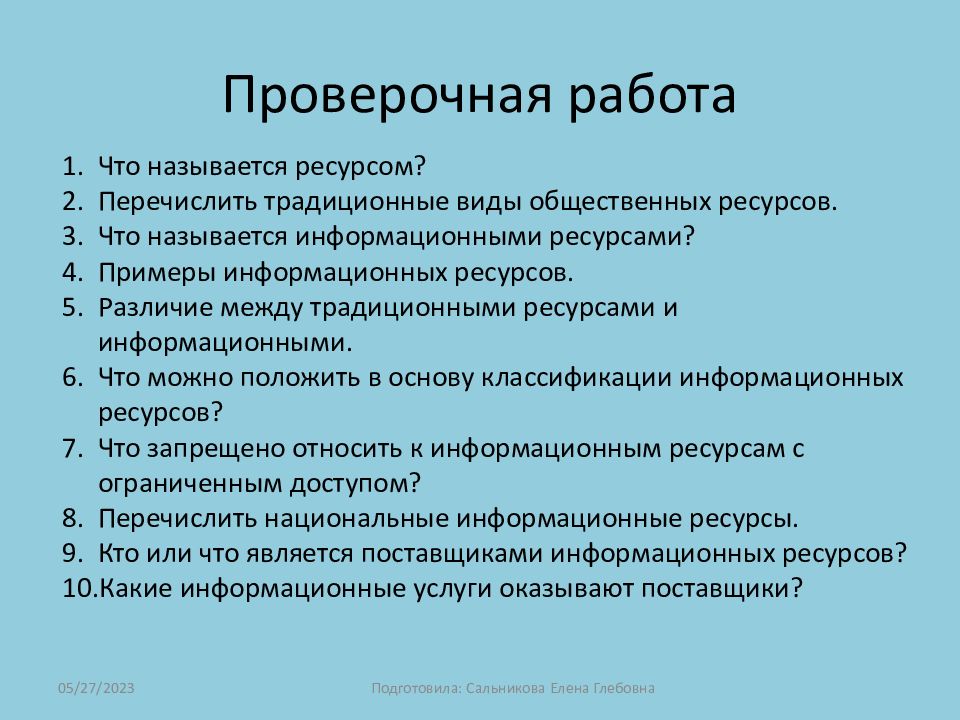 Проверочная работа

1. Что называется ресурсом?
2. Перечислить традиционные виды общественных ресурсов.
3. Что называется информационными ресурсами?
4. Примеры информационных ресурсов.
5. Различие между традиционными ресурсами и информационными.
6. Что можно положить в основу классификации информационных ресурсов?
7. Что запрещено относить к информационным ресурсам с ограниченным доступом?
8. Перечислить национальные информационные ресурсы.
9. Кто или что является поставщиками информационных ресурсов?
10. Какие информационные услуги оказывают поставщики?

05/27/2023

Подготовила: Сальникова Елена Глебовна